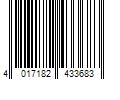 4 017182 433683